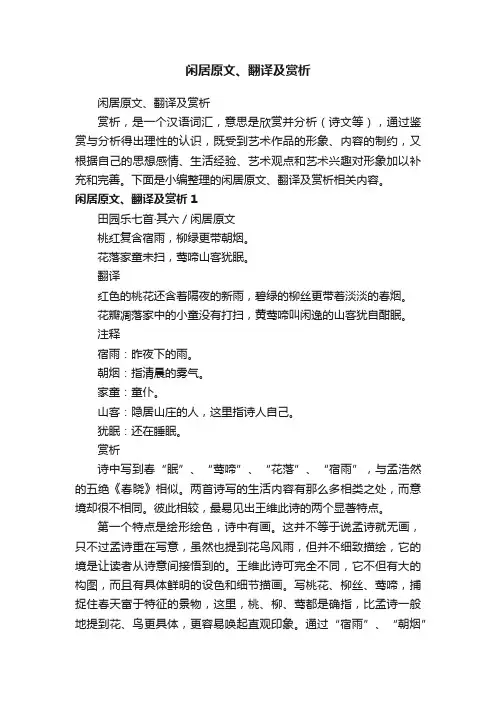 闲居原文、翻译及赏析

闲居原文、翻译及赏析

赏析，是一个汉语词汇，意思是欣赏并分析（诗文等），通过鉴赏与分析得出理性的认识，既受到艺术作品的形象、内容的制约，又根据自己的思想感情、生活经验、艺术观点和艺术兴趣对形象加以补充和完善。下面是小编整理的闲居原文、翻译及赏析相关内容。

闲居原文、翻译及赏析 1

田园乐七首·其六 / 闲居原文

桃红复含宿雨，柳绿更带朝烟。

花落家童未扫，莺啼山客犹眠。

翻译

红色的桃花还含着隔夜的新雨，碧绿的柳丝更带着淡淡的春烟。

花瓣凋落家中的小童没有打扫，黄莺啼叫闲逸的山客犹自酣眠。

注释

宿雨：昨夜下的雨。

朝烟：指清晨的雾气。

家童：童仆。

山客：隐居山庄的人，这里指诗人自己。

犹眠：还在睡眠。

赏析

诗中写到春“眠”、“莺啼”、“花落”、“宿雨”，与孟浩然的五绝《春晓》相似。两首诗写的生活内容有那么多相类之处，而意境却很不相同。彼此相较，最易见出王维此诗的两个显著特点。

第一个特点是绘形绘色，诗中有画。这并不等于说孟诗就无画，只不过孟诗重在写意，虽然也提到花鸟风雨，但并不细致描绘，它的境是让读者从诗意间接悟到的。王维此诗可完全不同，它不但有大的构图，而且有具体鲜明的设色和细节描画。写桃花、柳丝、莺啼，捕捉住春天富于特征的景物，这里，桃、柳、莺都是确指，比孟诗一般地提到花、鸟更具体，更容易唤起直观印象。通过“宿雨”、“朝烟”